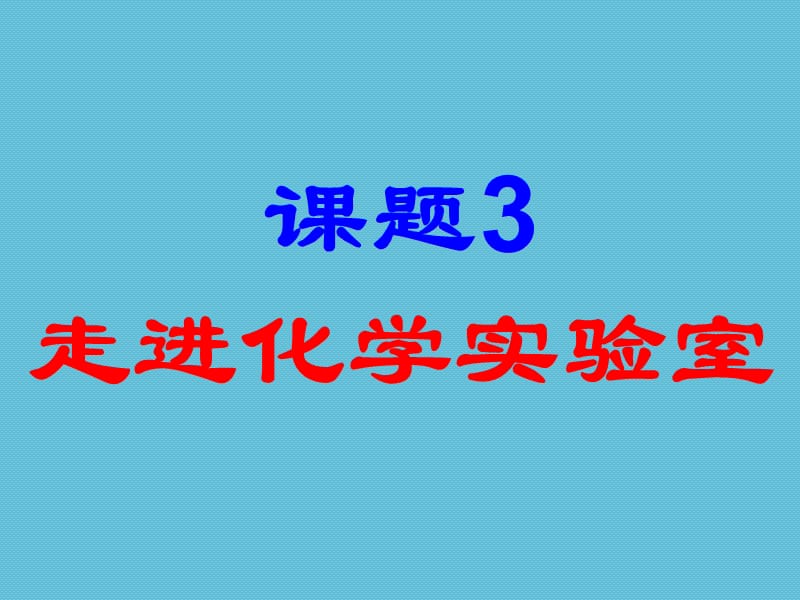 课题3

走进化学实验室